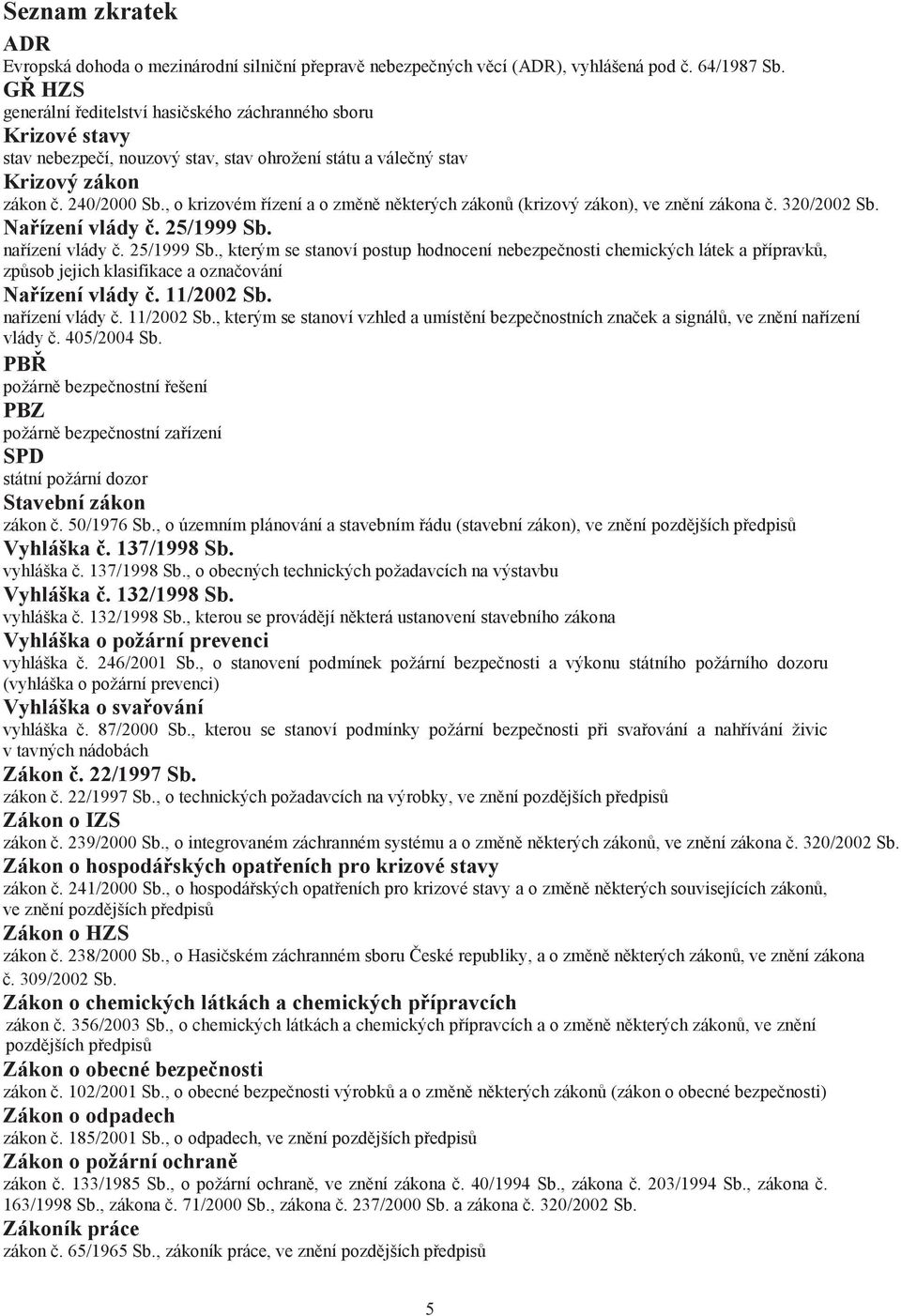 Seznam zkratek

ADR
Evropská dohoda o mezinárodní silniční přepravě nebezpečných věcí (ADR), vyhlášená pod č. 64/1987 Sb.

GŘ HZS
generální ředitelství hasičského záchranného sboru

Krizové stavy
stav nebezpečí, nouzový stav, stav ohrožení státu a válečný stav

Krizový zákon
zákon č. 240/2000 Sb., o krizovém řízení a o změně některých zákonů (krizový zákon), ve znění zákona č. 320/2002 Sb.

Nařízení vlády č. 25/1999 Sb.
nařízení vlády č. 25/1999 Sb., kterým se stanoví postup hodnocení nebezpečnosti chemických látek a přípravků, způsob jejich klasifikace a označování

Nařízení vlády č. 11/2002 Sb.
nařízení vlády č. 11/2002 Sb., kterým se stanoví vzhled a umístění bezpečnostních značek a signálů, ve znění nařízení vlády č. 405/2004 Sb.

PBŘ
požárně bezpečnostní řešení

PBZ
požárně bezpečnostní zařízení

SPD
státní požární dozor

Stavební zákon
zákon č. 50/1976 Sb., o územním plánování a stavebním řádu (stavební zákon), ve znění pozdějších předpisů

Vyhláška č. 137/1998 Sb.
vyhláška č. 137/1998 Sb., o obecných technických požadavcích na výstavbu

Vyhláška č. 132/1998 Sb.
vyhláška č. 132/1998 Sb., kterou se provádějí některá ustanovení stavebního zákona

Vyhláška o požární prevenci
vyhláška č. 246/2001 Sb., o stanovení podmínek požární bezpečnosti a výkonu státního požárního dozoru (vyhláška o požární prevenci)

Vyhláška o svařování
vyhláška č. 87/2000 Sb., kterou se stanoví podmínky požární bezpečnosti při svařování a nahřívání živic v tavných nádobách

Zákon č. 22/1997 Sb.
zákon č. 22/1997 Sb., o technických požadavcích na výrobky, ve znění pozdějších předpisů

Zákon o IZS
zákon č. 239/2000 Sb., o integrovaném záchranném systému a o změně některých zákonů, ve znění zákona č. 320/2002 Sb.

Zákon o hospodářských opatřeních pro krizové stavy
zákon č. 241/2000 Sb., o hospodářských opatřeních pro krizové stavy a o změně některých souvisejících zákonů, ve znění pozdějších předpisů

Zákon o HZS
zákon č. 238/2000 Sb., o Hasičském záchranném sboru České republiky, a o změně některých zákonů, ve znění zákona č. 309/2002 Sb.

Zákon o chemických látkách a chemických přípravcích
zákon č. 356/2003 Sb., o chemických látkách a chemických přípravcích a o změně některých zákonů, ve znění pozdějších předpisů

Zákon o obecné bezpečnosti
zákon č. 102/2001 Sb., o obecné bezpečnosti výrobků a o změně některých zákonů (zákon o obecné bezpečnosti)

Zákon o odpadech
zákon č. 185/2001 Sb., o odpadech, ve znění pozdějších předpisů

Zákon o požární ochraně
zákon č. 133/1985 Sb., o požární ochraně, ve znění zákona č. 40/1994 Sb., zákona č. 203/1994 Sb., zákona č. 163/1998 Sb., zákona č. 71/2000 Sb., zákona č. 237/2000 Sb. a zákona č. 320/2002 Sb.

Zákoník práce
zákon č. 65/1965 Sb., zákoník práce, ve znění pozdějších předpisů

5